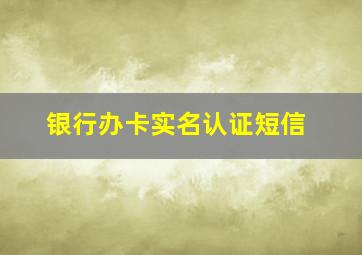 银行办卡实名认证短信